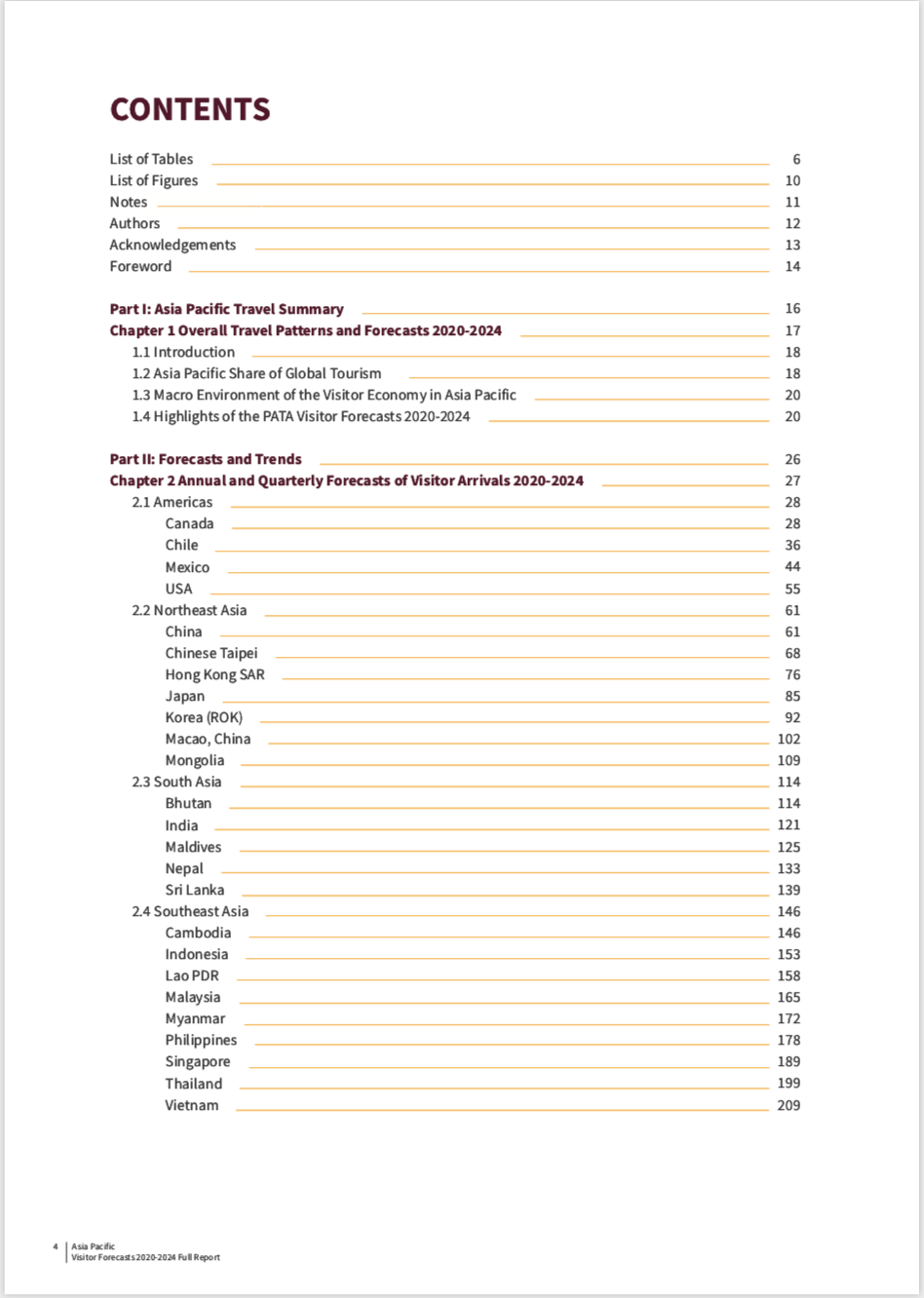 CONTENTS

List of Tables 6
List of Figures 10
Notes 11
Authors 12
Acknowledgements 13
Foreword 14

Part I: Asia Pacific Travel Summary 16
Chapter 1 Overall Travel Patterns and Forecasts 2020-2024 17
1.1 Introduction 18
1.2 Asia Pacific Share of Global Tourism 18
1.3 Macro Environment of the Visitor Economy in Asia Pacific 20
1.4 Highlights of the PATA Visitor Forecasts 2020-2024 20

Part II: Forecasts and Trends 26
Chapter 2 Annual and Quarterly Forecasts of Visitor Arrivals 2020-2024 27
2.1 Americas 28
Canada 28
Chile 36
Mexico 44
USA 55
2.2 Northeast Asia 61
China 61
Chinese Taipei 68
Hong Kong SAR 76
Japan 85
Korea (ROK) 92
Macao, China 102
Mongolia 109
2.3 South Asia 114
Bhutan 114
India 121
Maldives 125
Nepal 133
Sri Lanka 139
2.4 Southeast Asia 146
Cambodia 146
Indonesia 153
Lao PDR 158
Malaysia 165
Myanmar 172
Philippines 178
Singapore 189
Thailand 199
Vietnam 209

4 Asia Pacific
Visitor Forecasts 2020-2024 Full Report